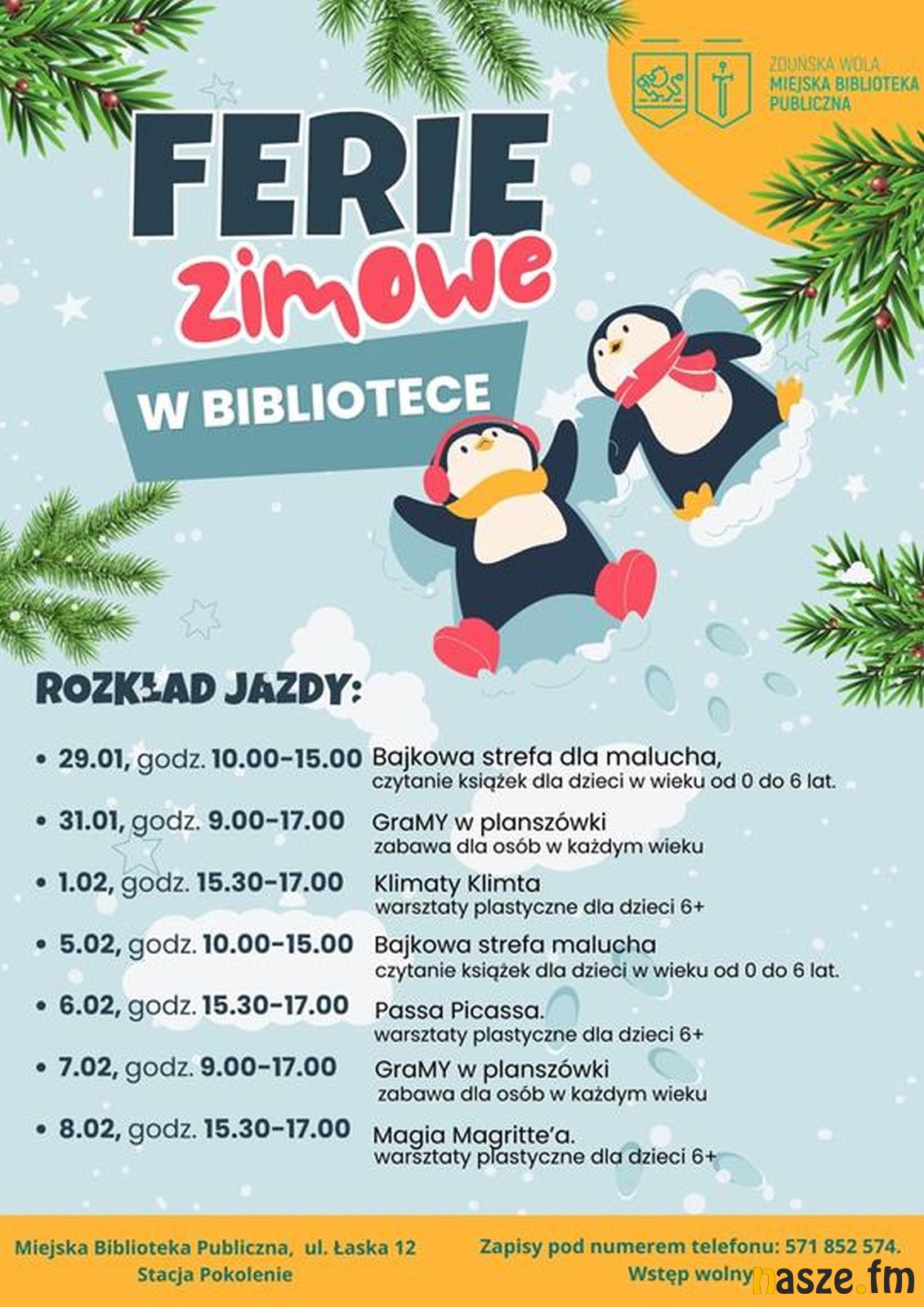 ZDUŃSKA WOLA
MIEJSKA BIBLIOTEKA
PUBLICZNA

FERIE
zimowe
W BIBLIOTECE

ROZKŁAD JAZDY:

• 29.01, godz. 10.00-15.00 Bajkowa strefa dla malucha, czytanie książek dla dzieci w wieku od 0 do 6 lat.
• 31.01, godz. 9.00-17.00 GraMY w planszówki zabawa dla osób w każdym wieku
• 1.02, godz. 15.30-17.00 Klimaty Klimta warsztaty plastyczne dla dzieci 6+
• 5.02, godz. 10.00-15.00 Bajkowa strefa malucha czytanie książek dla dzieci w wieku od 0 do 6 lat.
• 6.02, godz. 15.30-17.00 Passa Picassa. warsztaty plastyczne dla dzieci 6+
• 7.02, godz. 9.00-17.00 GraMY w planszówki zabawa dla osób w każdym wieku
• 8.02, godz. 15.30-17.00 Magia Magritte'a. warsztaty plastyczne dla dzieci 6+

Miejska Biblioteka Publiczna, ul. Łaska 12
Stacja Pokolenie

Zapisy pod numerem telefonu: 571 852 574.
Wstęp wolny

nasze.fm